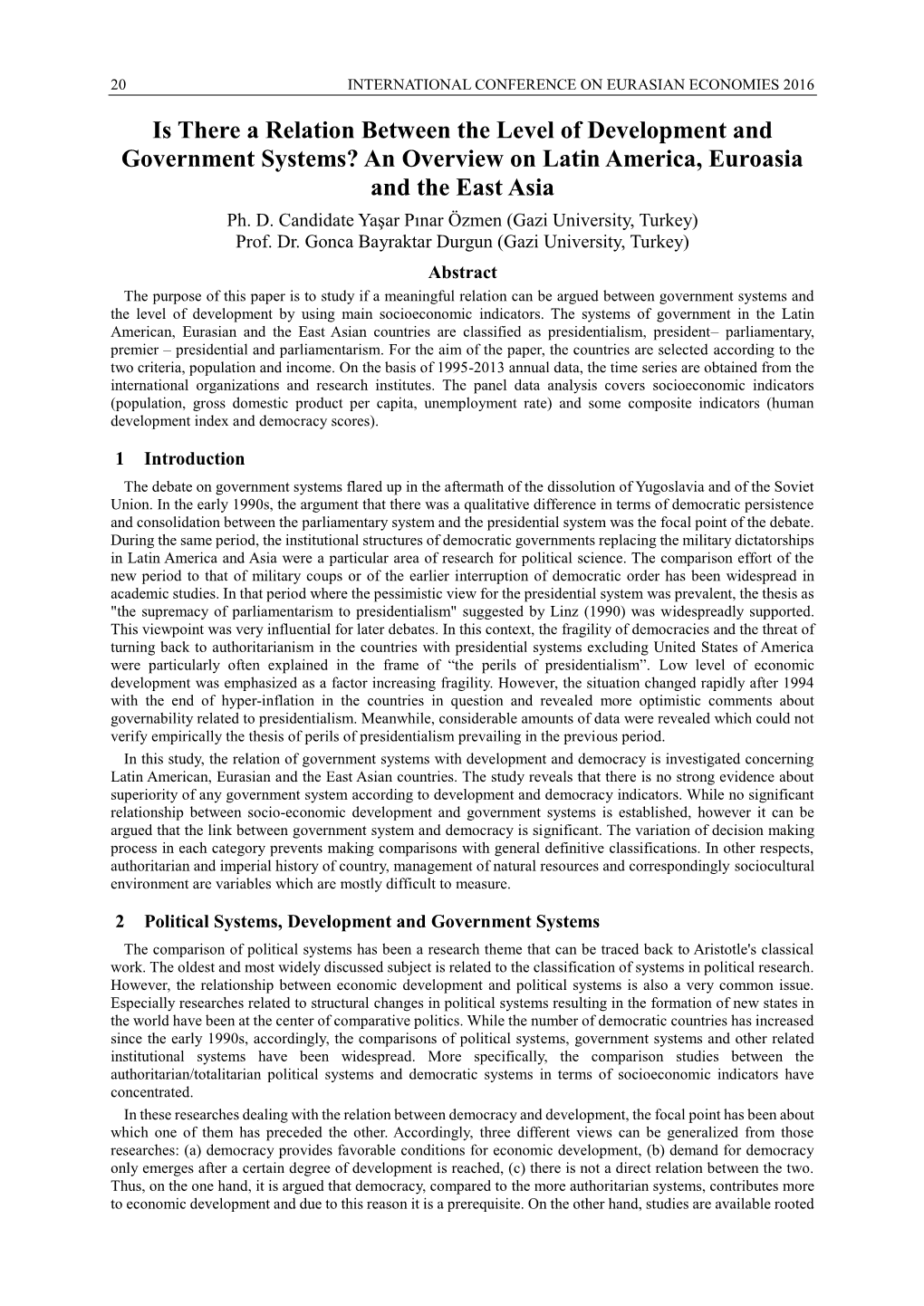 20 INTERNATIONAL CONFERENCE ON EURASIAN ECONOMIES 2016

Is There a Relation Between the Level of Development and Government Systems? An Overview on Latin America, Euroasia and the East Asia

Ph. D. Candidate Yaşar Pınar Özmen (Gazi University, Turkey)
Prof. Dr. Gonca Bayraktar Durgun (Gazi University, Turkey)

Abstract

The purpose of this paper is to study if a meaningful relation can be argued between government systems and the level of development by using main socioeconomic indicators. The systems of government in the Latin American, Eurasian and the East Asian countries are classified as presidentialism, president– parliamentary, premier – presidential and parliamentarism. For the aim of the paper, the countries are selected according to the two criteria, population and income. On the basis of 1995-2013 annual data, the time series are obtained from the international organizations and research institutes. The panel data analysis covers socioeconomic indicators (population, gross domestic product per capita, unemployment rate) and some composite indicators (human development index and democracy scores).

1 Introduction

The debate on government systems flared up in the aftermath of the dissolution of Yugoslavia and of the Soviet Union. In the early 1990s, the argument that there was a qualitative difference in terms of democratic persistence and consolidation between the parliamentary system and the presidential system was the focal point of the debate. During the same period, the institutional structures of democratic governments replacing the military dictatorships in Latin America and Asia were a particular area of research for political science. The comparison effort of the new period to that of military coups or of the earlier interruption of democratic order has been widespread in academic studies. In that period where the pessimistic view for the presidential system was prevalent, the thesis as "the supremacy of parliamentarism to presidentialism" suggested by Linz (1990) was widespreadly supported. This viewpoint was very influential for later debates. In this context, the fragility of democracies and the threat of turning back to authoritarianism in the countries with presidential systems excluding United States of America were particularly often explained in the frame of “the perils of presidentialism”. Low level of economic development was emphasized as a factor increasing fragility. However, the situation changed rapidly after 1994 with the end of hyper-inflation in the countries in question and revealed more optimistic comments about governability related to presidentialism. Meanwhile, considerable amounts of data were revealed which could not verify empirically the thesis of perils of presidentialism prevailing in the previous period.

In this study, the relation of government systems with development and democracy is investigated concerning Latin American, Eurasian and the East Asian countries. The study reveals that there is no strong evidence about superiority of any government system according to development and democracy indicators. While no significant relationship between socio-economic development and government systems is established, however it can be argued that the link between government system and democracy is significant. The variation of decision making process in each category prevents making comparisons with general definitive classifications. In other respects, authoritarian and imperial history of country, management of natural resources and correspondingly sociocultural environment are variables which are mostly difficult to measure.

2 Political Systems, Development and Government Systems

The comparison of political systems has been a research theme that can be traced back to Aristotle's classical work. The oldest and most widely discussed subject is related to the classification of systems in political research. However, the relationship between economic development and political systems is also a very common issue. Especially researches related to structural changes in political systems resulting in the formation of new states in the world have been at the center of comparative politics. While the number of democratic countries has increased since the early 1990s, accordingly, the comparisons of political systems, government systems and other related institutional systems have been widespread. More specifically, the comparison studies between the authoritarian/totalitarian political systems and democratic systems in terms of socioeconomic indicators have concentrated.

In these researches dealing with the relation between democracy and development, the focal point has been about which one of them has preceded the other. Accordingly, three different views can be generalized from those researches: (a) democracy provides favorable conditions for economic development, (b) demand for democracy only emerges after a certain degree of development is reached, (c) there is not a direct relation between the two. Thus, on the one hand, it is argued that democracy, compared to the more authoritarian systems, contributes more to economic development and due to this reason it is a prerequisite. On the other hand, studies are available rooted